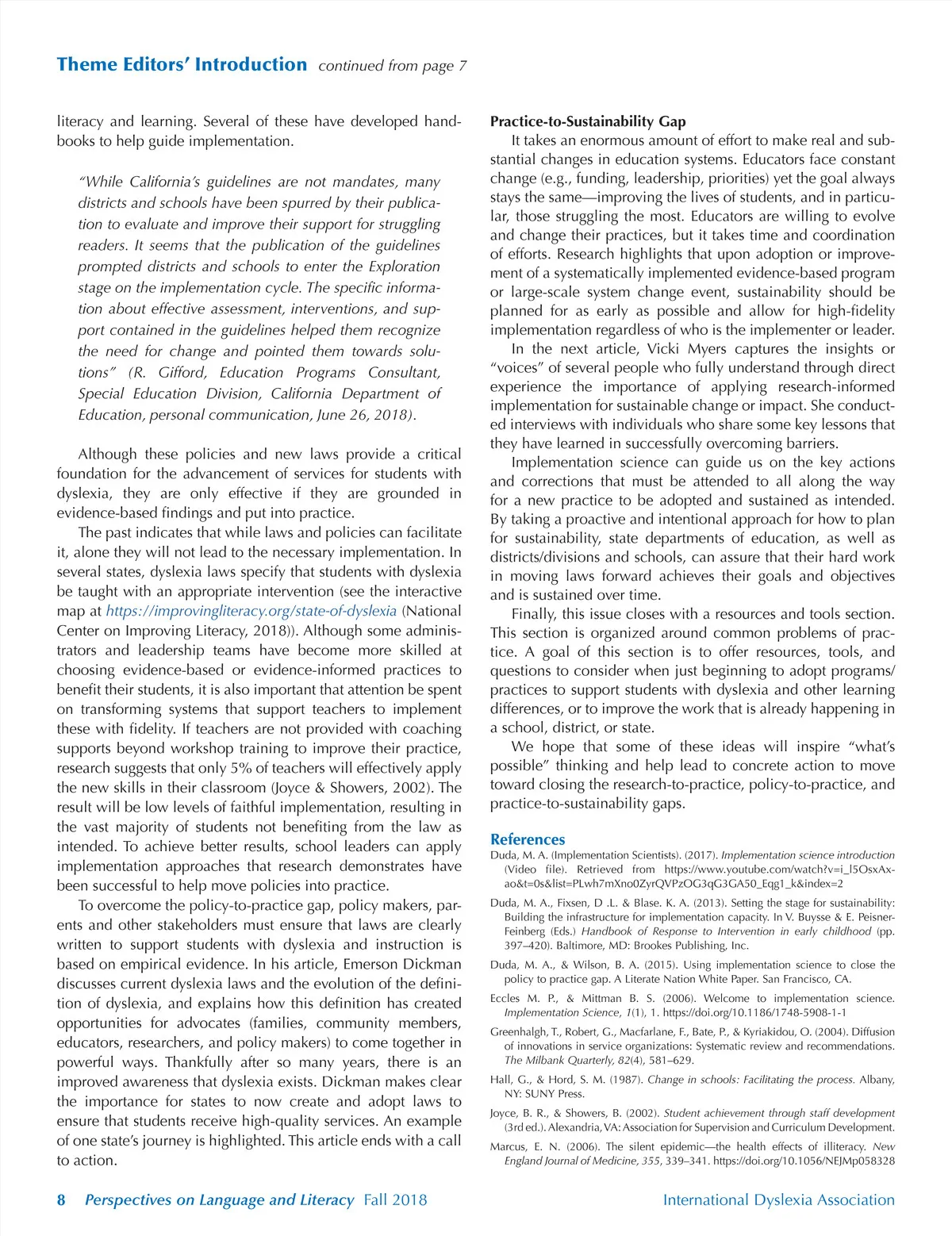 Theme Editors' Introduction continued from page 7

literacy and learning. Several of these have developed handbooks to help guide implementation.

"While California's guidelines are not mandates, many districts and schools have been spurred by their publication to evaluate and improve their support for struggling readers. It seems that the publication of the guidelines prompted districts and schools to enter the Exploration stage on the implementation cycle. The specific information about effective assessment, interventions, and support contained in the guidelines helped them recognize the need for change and pointed them towards solutions" (R. Gifford, Education Programs Consultant, Special Education Division, California Department of Education, personal communication, June 26, 2018).

Although these policies and new laws provide a critical foundation for the advancement of services for students with dyslexia, they are only effective if they are grounded in evidence-based findings and put into practice.

The past indicates that while laws and policies can facilitate it, alone they will not lead to the necessary implementation. In several states, dyslexia laws specify that students with dyslexia be taught with an appropriate intervention (see the interactive map at https://improvingliteracy.org/state-of-dyslexia (National Center on Improving Literacy, 2018)). Although some administrators and leadership teams have become more skilled at choosing evidence-based or evidence-informed practices to benefit their students, it is also important that attention be spent on transforming systems that support teachers to implement these with fidelity. If teachers are not provided with coaching supports beyond workshop training to improve their practice, research suggests that only 5% of teachers will effectively apply the new skills in their classroom (Joyce & Showers, 2002). The result will be low levels of faithful implementation, resulting in the vast majority of students not benefiting from the law as intended. To achieve better results, school leaders can apply implementation approaches that research demonstrates have been successful to help move policies into practice.

To overcome the policy-to-practice gap, policy makers, parents and other stakeholders must ensure that laws are clearly written to support students with dyslexia and instruction is based on empirical evidence. In his article, Emerson Dickman discusses current dyslexia laws and the evolution of the definition of dyslexia, and explains how this definition has created opportunities for advocates (families, community members, educators, researchers, and policy makers) to come together in powerful ways. Thankfully after so many years, there is an improved awareness that dyslexia exists. Dickman makes clear the importance for states to now create and adopt laws to ensure that students receive high-quality services. An example of one state's journey is highlighted. This article ends with a call to action.

Practice-to-Sustainability Gap

It takes an enormous amount of effort to make real and substantial changes in education systems. Educators face constant change (e.g., funding, leadership, priorities) yet the goal always stays the same—improving the lives of students, and in particular, those struggling the most. Educators are willing to evolve and change their practices, but it takes time and coordination of efforts. Research highlights that upon adoption or improvement of a systematically implemented evidence-based program or large-scale system change event, sustainability should be planned for as early as possible and allow for high-fidelity implementation regardless of who is the implementer or leader.

In the next article, Vicki Myers captures the insights or "voices" of several people who fully understand through direct experience the importance of applying research-informed implementation for sustainable change or impact. She conducted interviews with individuals who share some key lessons that they have learned in successfully overcoming barriers.

Implementation science can guide us on the key actions and corrections that must be attended to all along the way for a new practice to be adopted and sustained as intended. By taking a proactive and intentional approach for how to plan for sustainability, state departments of education, as well as districts/divisions and schools, can assure that their hard work in moving laws forward achieves their goals and objectives and is sustained over time.

Finally, this issue closes with a resources and tools section. This section is organized around common problems of practice. A goal of this section is to offer resources, tools, and questions to consider when just beginning to adopt programs/practices to support students with dyslexia and other learning differences, or to improve the work that is already happening in a school, district, or state.

We hope that some of these ideas will inspire "what's possible" thinking and help lead to concrete action to move toward closing the research-to-practice, policy-to-practice, and practice-to-sustainability gaps.

References

Duda, M. A. (Implementation Scientists). (2017). Implementation science introduction (Video file). Retrieved from https://www.youtube.com/watch?v=i_l5OsxAxao&t=0s&list=PLwh7mXno0ZyrQVPzOG3qG3GA50_Eqg1_k&index=2

Duda, M. A., Fixsen, D .L. & Blase. K. A. (2013). Setting the stage for sustainability: Building the infrastructure for implementation capacity. In V. Buysse & E. Peisner-Feinberg (Eds.) Handbook of Response to Intervention in early childhood (pp. 397–420). Baltimore, MD: Brookes Publishing, Inc.

Duda, M. A., & Wilson, B. A. (2015). Using implementation science to close the policy to practice gap. A Literate Nation White Paper. San Francisco, CA.

Eccles M. P., & Mittman B. S. (2006). Welcome to implementation science. Implementation Science, 1(1), 1. https://doi.org/10.1186/1748-5908-1-1

Greenhalgh, T., Robert, G., Macfarlane, F., Bate, P., & Kyriakidou, O. (2004). Diffusion of innovations in service organizations: Systematic review and recommendations. The Milbank Quarterly, 82(4), 581–629.

Hall, G., & Hord, S. M. (1987). Change in schools: Facilitating the process. Albany, NY: SUNY Press.

Joyce, B. R., & Showers, B. (2002). Student achievement through staff development (3rd ed.). Alexandria, VA: Association for Supervision and Curriculum Development.

Marcus, E. N. (2006). The silent epidemic—the health effects of illiteracy. New England Journal of Medicine, 355, 339–341. https://doi.org/10.1056/NEJMp058328

8 Perspectives on Language and Literacy Fall 2018 International Dyslexia Association